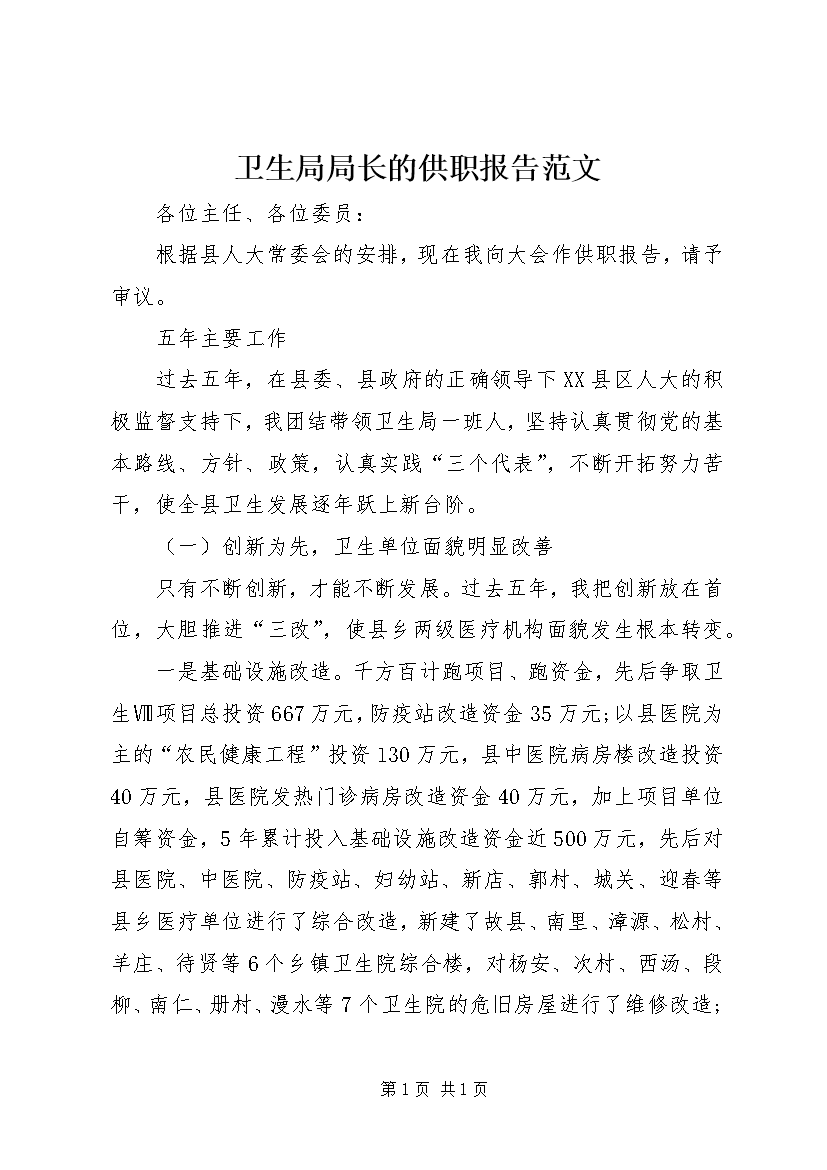 卫生局局长的供职报告范文

各位主任、各位委员：

根据县人大常委会的安排，现在我向大会作供职报告，请予审议。

五年主要工作

过去五年，在县委、县政府的正确领导下XX县区人大的积极监督支持下，我团结带领卫生局一班人，坚持认真贯彻党的基本路线、方针、政策，认真实践“三个代表”，不断开拓努力苦干，使全县卫生发展逐年跃上新台阶。

（一）创新为先，卫生单位面貌明显改善

只有不断创新，才能不断发展。过去五年，我把创新放在首位，大胆推进“三改”，使县乡两级医疗机构面貌发生根本转变。

一是基础设施改造。千方百计跑项目、跑资金，先后争取卫生Ⅷ项目总投资667万元，防疫站改造资金35万元;以县医院为主的“农民健康工程”投资130万元，县中医院病房楼改造投资40万元，县医院发热门诊病房改造资金40万元，加上项目单位自筹资金，5年累计投入基础设施改造资金近500万元，先后对县医院、中医院、防疫站、妇幼站、新店、郭村、城关、迎春等县乡医疗单位进行了综合改造，新建了故县、南里、漳源、松村、羊庄、待贤等6个乡镇卫生院综合楼，对杨安、次村、西汤、段柳、南仁、册村、漫水等7个卫生院的危旧房屋进行了维修改造;

第1页 共1页